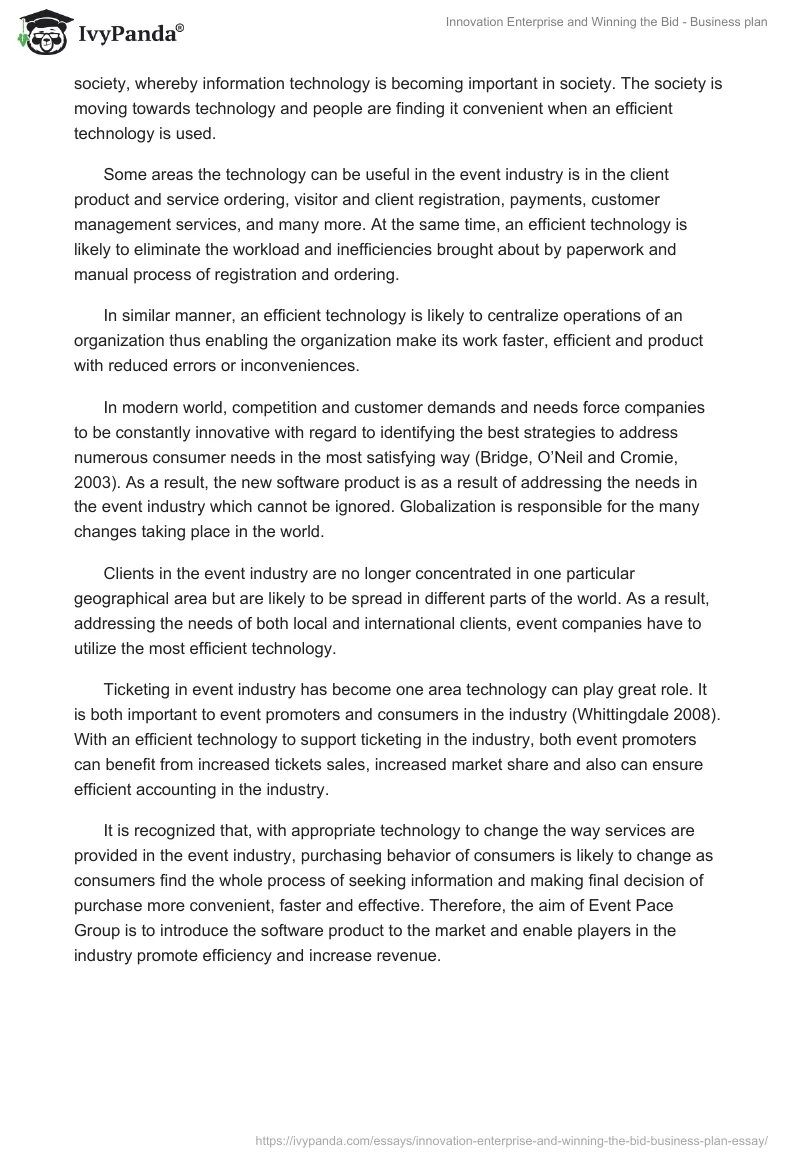 IvyPanda®

Innovation Enterprise and Winning the Bid - Business plan

society, whereby information technology is becoming important in society. The society is moving towards technology and people are finding it convenient when an efficient technology is used.

Some areas the technology can be useful in the event industry is in the client product and service ordering, visitor and client registration, payments, customer management services, and many more. At the same time, an efficient technology is likely to eliminate the workload and inefficiencies brought about by paperwork and manual process of registration and ordering.

In similar manner, an efficient technology is likely to centralize operations of an organization thus enabling the organization make its work faster, efficient and product with reduced errors or inconveniences.

In modern world, competition and customer demands and needs force companies to be constantly innovative with regard to identifying the best strategies to address numerous consumer needs in the most satisfying way (Bridge, O'Neil and Cromie, 2003). As a result, the new software product is as a result of addressing the needs in the event industry which cannot be ignored. Globalization is responsible for the many changes taking place in the world.

Clients in the event industry are no longer concentrated in one particular geographical area but are likely to be spread in different parts of the world. As a result, addressing the needs of both local and international clients, event companies have to utilize the most efficient technology.

Ticketing in event industry has become one area technology can play great role. It is both important to event promoters and consumers in the industry (Whittingdale 2008). With an efficient technology to support ticketing in the industry, both event promoters can benefit from increased tickets sales, increased market share and also can ensure efficient accounting in the industry.

It is recognized that, with appropriate technology to change the way services are provided in the event industry, purchasing behavior of consumers is likely to change as consumers find the whole process of seeking information and making final decision of purchase more convenient, faster and effective. Therefore, the aim of Event Pace Group is to introduce the software product to the market and enable players in the industry promote efficiency and increase revenue.

https://ivypanda.com/essays/innovation-enterprise-and-winning-the-bid-business-plan-essay/